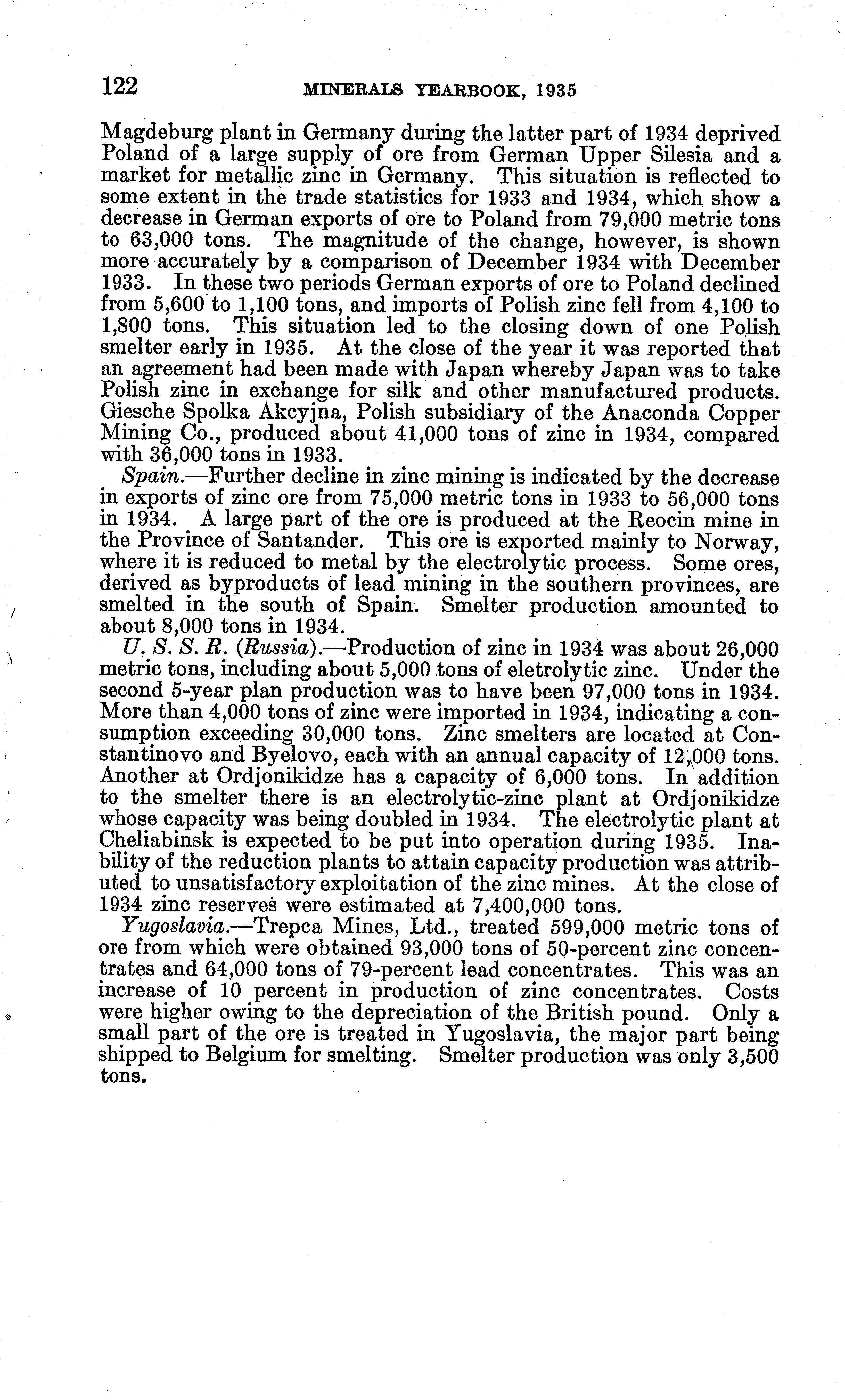 122 MINERALS YEARBOOK, 1935

Magdeburg plant in Germany during the latter part of 1934 deprived Poland of a large supply of ore from German Upper Silesia and a market for metallic zinc in Germany. This situation is reflected to some extent in the trade statistics for 1933 and 1934, which show a decrease in German exports of ore to Poland from 79,000 metric tons to 63,000 tons. The magnitude of the change, however, is shown more accurately by a comparison of December 1934 with December 1933. In these two periods German exports of ore to Poland declined from 5,600 to 1,100 tons, and imports of Polish zinc fell from 4,100 to 1,800 tons. This situation led to the closing down of one Polish smelter early in 1935. At the close of the year it was reported that an agreement had been made with Japan whereby Japan was to take Polish zinc in exchange for silk and other manufactured products. Giesche Spolka Akcyjna, Polish subsidiary of the Anaconda Copper Mining Co., produced about 41,000 tons of zinc in 1934, compared with 36,000 tons in 1933.

Spain.—Further decline in zinc mining is indicated by the decrease in exports of zinc ore from 75,000 metric tons in 1933 to 56,000 tons in 1934. A large part of the ore is produced at the Reocin mine in the Province of Santander. This ore is exported mainly to Norway, where it is reduced to metal by the electrolytic process. Some ores, derived as byproducts of lead mining in the southern provinces, are smelted in the south of Spain. Smelter production amounted to about 8,000 tons in 1934.

U. S. S. R. (Russia).—Production of zinc in 1934 was about 26,000 metric tons, including about 5,000 tons of eletrolytic zinc. Under the second 5-year plan production was to have been 97,000 tons in 1934. More than 4,000 tons of zinc were imported in 1934, indicating a consumption exceeding 30,000 tons. Zinc smelters are located at Constantinovo and Byelovo, each with an annual capacity of 12,000 tons. Another at Ordjonikidze has a capacity of 6,000 tons. In addition to the smelter there is an electrolytic-zinc plant at Ordjonikidze whose capacity was being doubled in 1934. The electrolytic plant at Cheliabinsk is expected to be put into operation during 1935. Inability of the reduction plants to attain capacity production was attributed to unsatisfactory exploitation of the zinc mines. At the close of 1934 zinc reserves were estimated at 7,400,000 tons.

Yugoslavia.—Trepca Mines, Ltd., treated 599,000 metric tons of ore from which were obtained 93,000 tons of 50-percent zinc concentrates and 64,000 tons of 79-percent lead concentrates. This was an increase of 10 percent in production of zinc concentrates. Costs were higher owing to the depreciation of the British pound. Only a small part of the ore is treated in Yugoslavia, the major part being shipped to Belgium for smelting. Smelter production was only 3,500 tons.